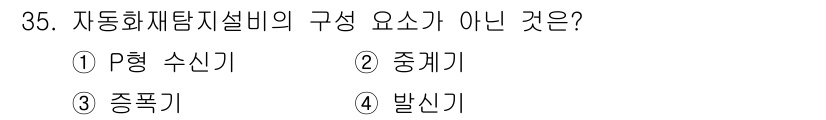 35. 자동화재탐지설비의 구성 요소가 아닌 것은?

① P형 수신기
② 중계기
③ 증폭기
④ 발신기